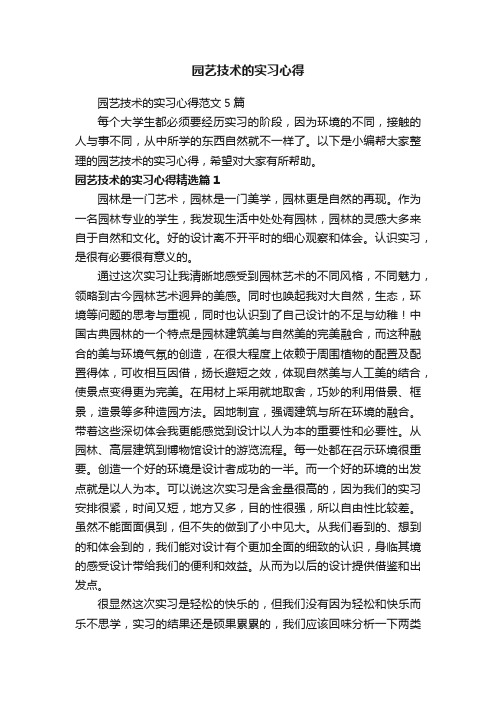 园艺技术的实习心得

园艺技术的实习心得范文5篇

每个大学生都必须要经历实习的阶段，因为环境的不同，接触的人与事不同，从中所学的东西自然就不一样了。以下是小编帮大家整理的园艺技术的实习心得，希望对大家有所帮助。

园艺技术的实习心得精选篇1

园林是一门艺术，园林是一门美学，园林更是自然的再现。作为一名园林专业的学生，我发现生活中处处有园林，园林的灵感大多来自于自然和文化。好的设计离不开平时的细心观察和体会。认识实习，是很有必要很有意义的。

通过这次实习让我清晰地感受到园林艺术的不同风格，不同魅力，领略到古今园林艺术迥异的美感。同时也唤起我对大自然，生态，环境等问题的思考与重视，同时也认识到了自己设计的不足与幼稚！中国古典园林的一个特点是园林建筑美与自然美的完美融合，而这种融合的美与环境气氛的创造，在很大程度上依赖于周围植物的配置及配置得体，可收相互因借，扬长避短之效，体现自然美与人工美的结合，使景点变得更为完美。在用材上采用就地取舍，巧妙的利用借景、框景，造景等多种造园方法。因地制宜，强调建筑与所在环境的融合。带着这些深切体会我更能感觉到设计以人为本的重要性和必要性。从园林、高层建筑到博物馆设计的游览流程。每一处都在召示环境很重要。创造一个好的环境是设计者成功的一半。而一个好的环境的出发点就是以人为本。可以说这次实习是含金量很高的，因为我们的实习安排很紧，时间又短，地方又多，目的性很强，所以自由性比较差。虽然不能面面俱到，但不失的做到了小中见大。从我们看到的、想到的和体会到的，我们能对设计有个更加全面的细致的认识，身临其境的感受设计带给我们的便利和效益。从而为以后的设计提供借鉴和出发点。

很显然这次实习是轻松的快乐的，但我们没有因为轻松和快乐而乐不思学，实习的结果还是硕果累累的，我们应该回味分析一下两类